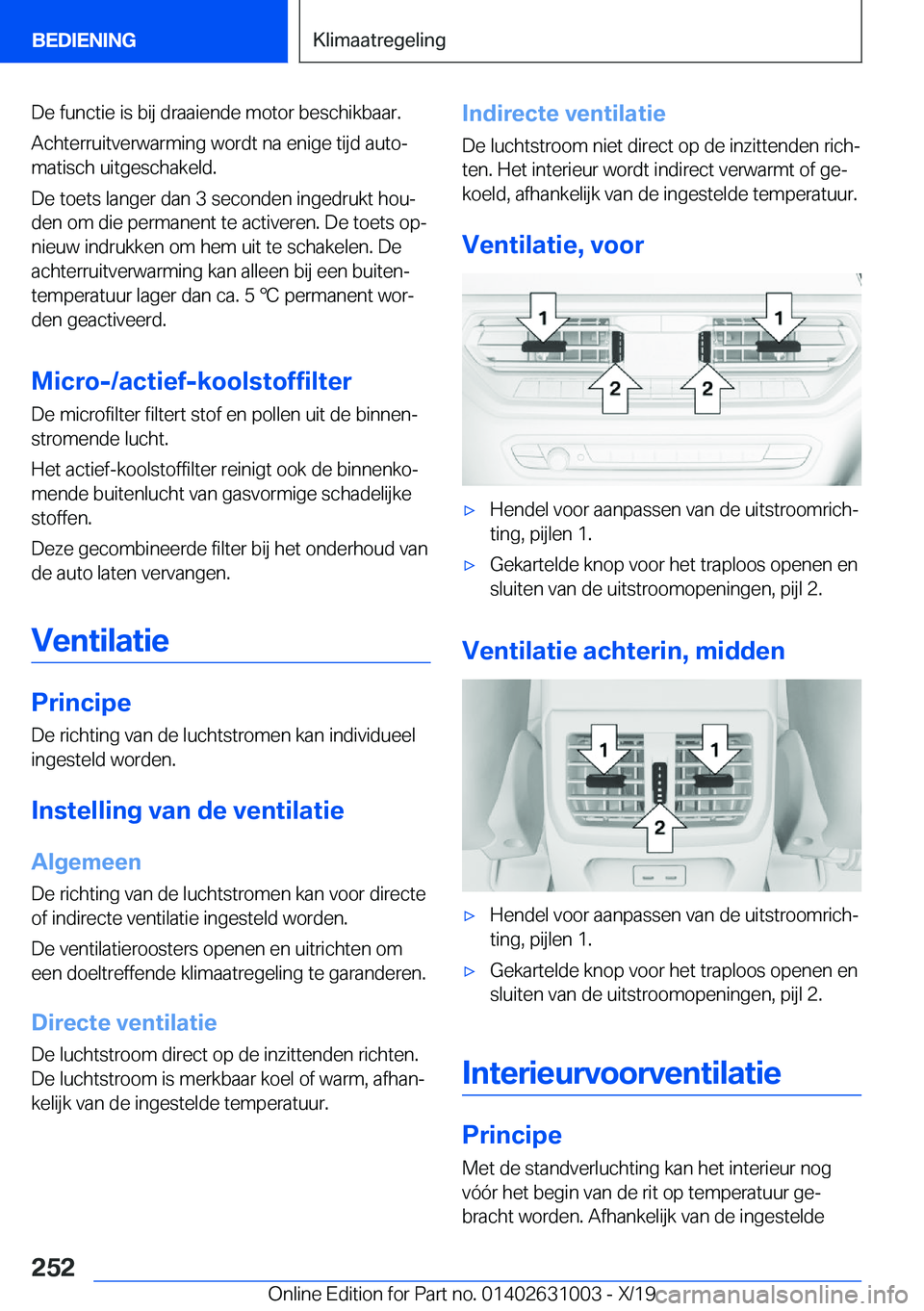 BEDIENING

Klimaatregeling

De functie is bij draaiende motor beschikbaar.

Achterruitverwarming wordt na enige tijd automatisch uitgeschakeld.

De toets langer dan 3 seconden ingedrukt houden om die permanent te activeren. De toets opnieuw indrukken om hem uit te schakelen. De achterruitverwarming kan alleen bij een buitentemperatuur lager dan ca. 5 ℃ permanent worden geactiveerd.

Micro-/actief-koolstoffilter

De microfilter filtert stof en pollen uit de binnenstromende lucht.

Het actief-koolstoffilter reinigt ook de binnenkomende buitenlucht van gasvormige schadelijke stoffen.

Deze gecombineerde filter bij het onderhoud van de auto laten vervangen.

Ventilatie

Principe

De richting van de luchtstromen kan individueel ingesteld worden.

Instelling van de ventilatie

Algemeen

De richting van de luchtstromen kan voor directe of indirecte ventilatie ingesteld worden.

De ventilatieroosters openen en uitrichten om een doeltreffende klimaatregeling te garanderen.

Directe ventilatie

De luchtstroom direct op de inzittenden richten. De luchtstroom is merkbaar koel of warm, afhankelijk van de ingestelde temperatuur.

Indirecte ventilatie

De luchtstroom niet direct op de inzittenden richten. Het interieur wordt indirect verwarmt of gekoeld, afhankelijk van de ingestelde temperatuur.

Ventilatie, voor

1 1 2 2

▷ Hendel voor aanpassen van de uitstroomrichting, pijlen 1.

▷ Gekartelde knop voor het traploos openen en sluiten van de uitstroomopeningen, pijl 2.

Ventilatie achterin, midden

1 1 2

▷ Hendel voor aanpassen van de uitstroomrichting, pijlen 1.

▷ Gekartelde knop voor het traploos openen en sluiten van de uitstroomopeningen, pijl 2.

Interieurvoorventilatie

Principe

Met de standverluchting kan het interieur nog vóór het begin van de rit op temperatuur gebracht worden. Afhankelijk van de ingestelde

252

Online Edition for Part no. 01402631003 - X/19 carmanualsonline.info